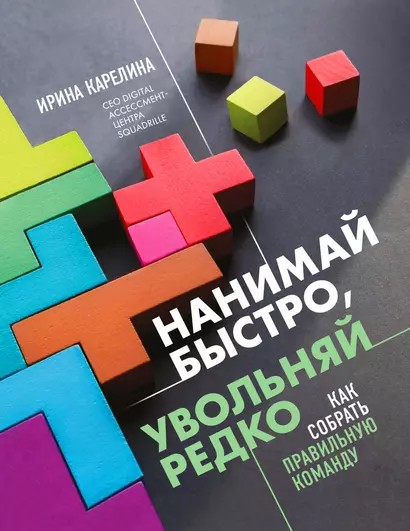 ИРИНА КАРЕЛИНА

CEO DIGITAL АССЕССМЕНТ-ЦЕНТРА SQUADRILLE

НАНИМАЙ БЫСТРО, УВОЛЬНЯЙ РЕДКО

КАК СОБРАТЬ ПРАВИЛЬНУЮ КОМАНДУ